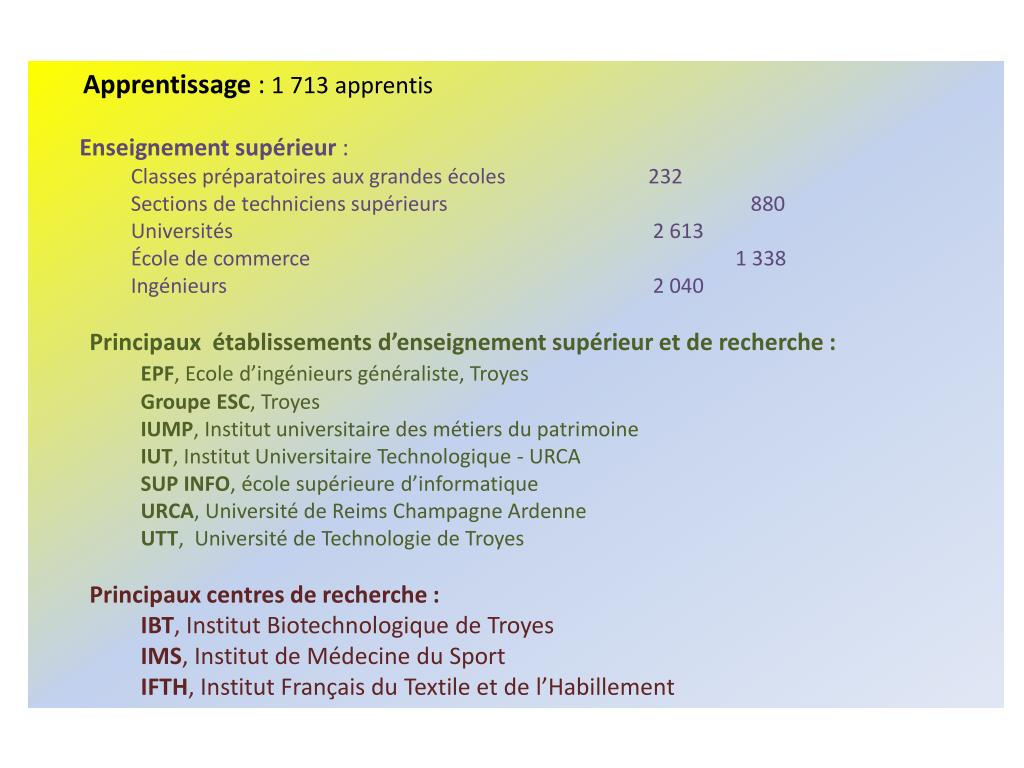 Apprentissage : 1 713 apprentis

Enseignement supérieur :
Classes préparatoires aux grandes écoles 232
Sections de techniciens supérieurs 880
Universités 2 613
École de commerce 1 338
Ingénieurs 2 040

Principaux établissements d'enseignement supérieur et de recherche :
EPF, Ecole d'ingénieurs généraliste, Troyes
Groupe ESC, Troyes
IUMP, Institut universitaire des métiers du patrimoine
IUT, Institut Universitaire Technologique - URCA
SUP INFO, école supérieure d'informatique
URCA, Université de Reims Champagne Ardenne
UTT, Université de Technologie de Troyes

Principaux centres de recherche :
IBT, Institut Biotechnologique de Troyes
IMS, Institut de Médecine du Sport
IFTH, Institut Français du Textile et de l'Habillement